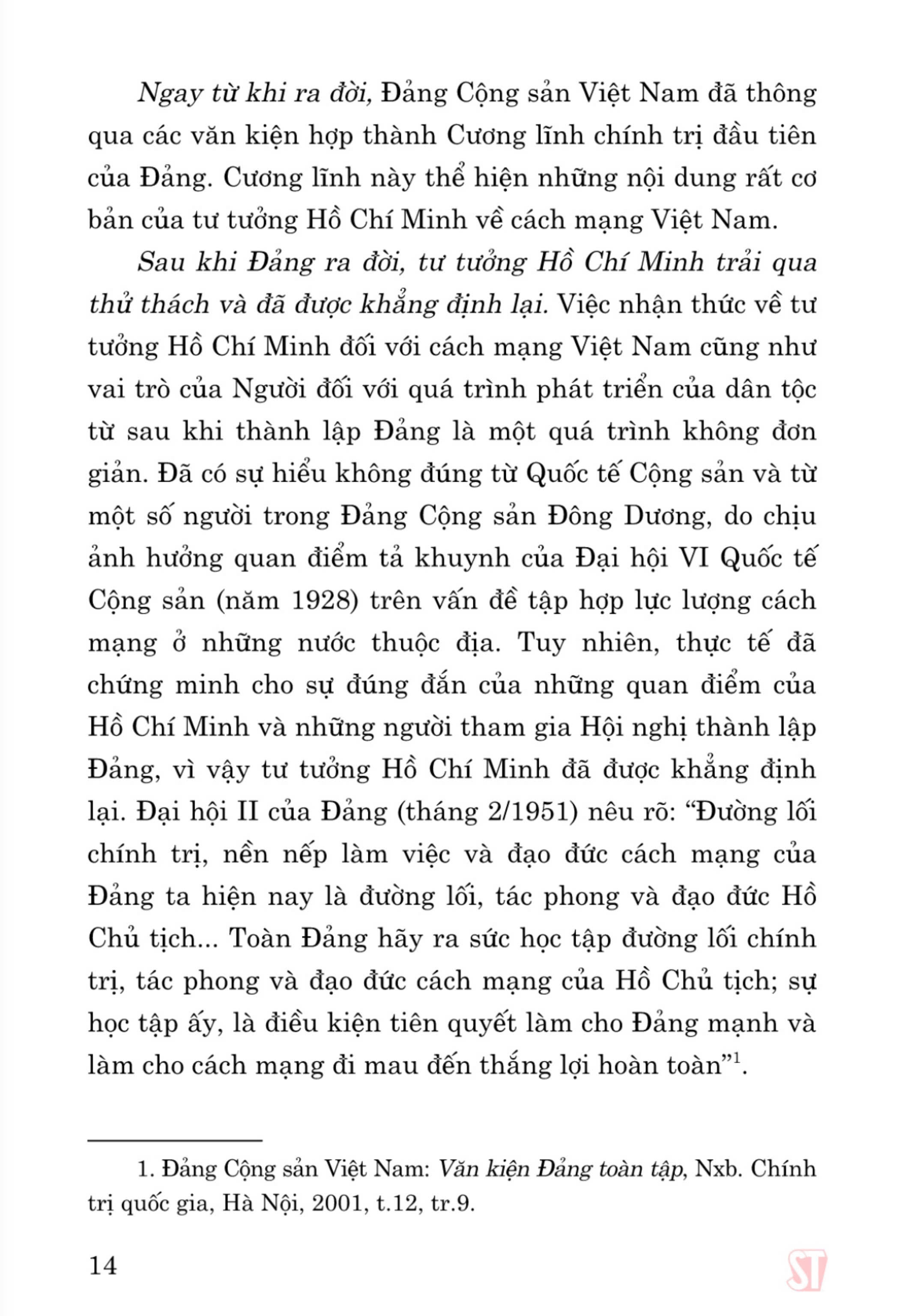 Ngay từ khi ra đời, Đảng Cộng sản Việt Nam đã thông qua các văn kiện hợp thành Cương lĩnh chính trị đầu tiên của Đảng. Cương lĩnh này thể hiện những nội dung rất cơ bản của tư tưởng Hồ Chí Minh về cách mạng Việt Nam.

Sau khi Đảng ra đời, tư tưởng Hồ Chí Minh trải qua thử thách và đã được khẳng định lại. Việc nhận thức về tư tưởng Hồ Chí Minh đối với cách mạng Việt Nam cũng như vai trò của Người đối với quá trình phát triển của dân tộc từ sau khi thành lập Đảng là một quá trình không đơn giản. Đã có sự hiểu không đúng từ Quốc tế Cộng sản và từ một số người trong Đảng Cộng sản Đông Dương, do chịu ảnh hưởng quan điểm tả khuynh của Đại hội VI Quốc tế Cộng sản (năm 1928) trên vấn đề tập hợp lực lượng cách mạng ở những nước thuộc địa. Tuy nhiên, thực tế đã chứng minh cho sự đúng đắn của những quan điểm của Hồ Chí Minh và những người tham gia Hội nghị thành lập Đảng, vì vậy tư tưởng Hồ Chí Minh đã được khẳng định lại. Đại hội II của Đảng (tháng 2/1951) nêu rõ: “Đường lối chính trị, nền nếp làm việc và đạo đức cách mạng của Đảng ta hiện nay là đường lối, tác phong và đạo đức Hồ Chủ tịch... Toàn Đảng hãy ra sức học tập đường lối chính trị, tác phong và đạo đức cách mạng của Hồ Chủ tịch; sự học tập ấy, là điều kiện tiên quyết làm cho Đảng mạnh và làm cho cách mạng đi mau đến thắng lợi hoàn toàn”$^1$.

1. Đảng Cộng sản Việt Nam: Văn kiện Đảng toàn tập, Nxb. Chính trị quốc gia, Hà Nội, 2001, t.12, tr.9.

14

ST